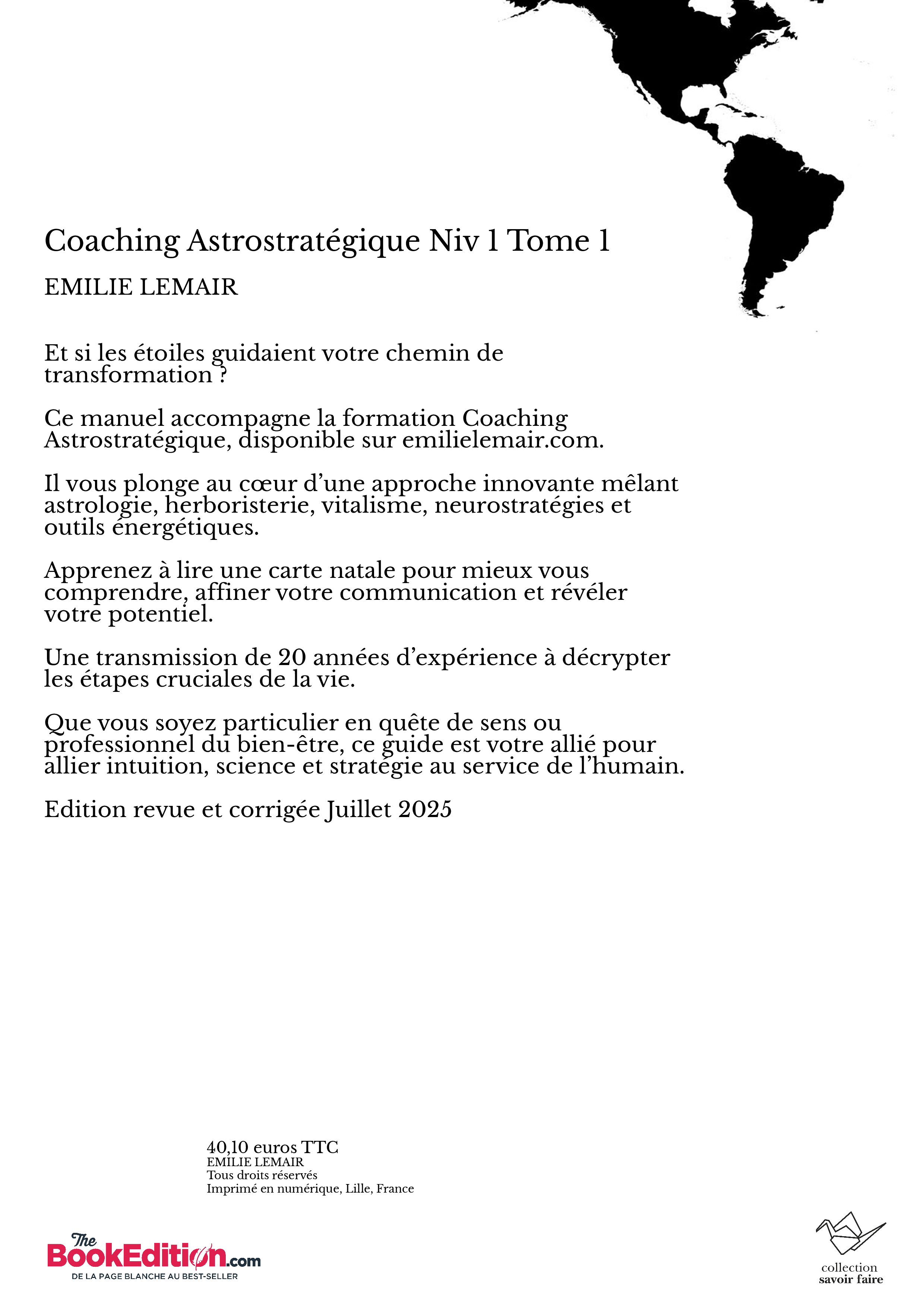 Coaching Astrostratégique Niv 1 Tome 1

EMILIE LEMAIR

Et si les étoiles guidaient votre chemin de transformation ?

Ce manuel accompagne la formation Coaching Astrostratégique, disponible sur emilielemair.com.

Il vous plonge au cœur d'une approche innovante mêlant astrologie, herboristerie, vitalisme, neurostratégies et outils énergétiques.

Apprenez à lire une carte natale pour mieux vous comprendre, affiner votre communication et révéler votre potentiel.

Une transmission de 20 années d'expérience à décrypter les étapes cruciales de la vie.

Que vous soyez particulier en quête de sens ou professionnel du bien-être, ce guide est votre allié pour allier intuition, science et stratégie au service de l'humain.

Edition revue et corrigée Juillet 2025

40,10 euros TTC
EMILIE LEMAIR
Tous droits réservés
Imprimé en numérique, Lille, France

The BookEdition.com
DE LA PAGE BLANCHE AU BEST-SELLER

collection
savoir faire